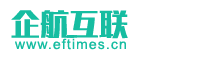 企航互联
www.eftimes.cn